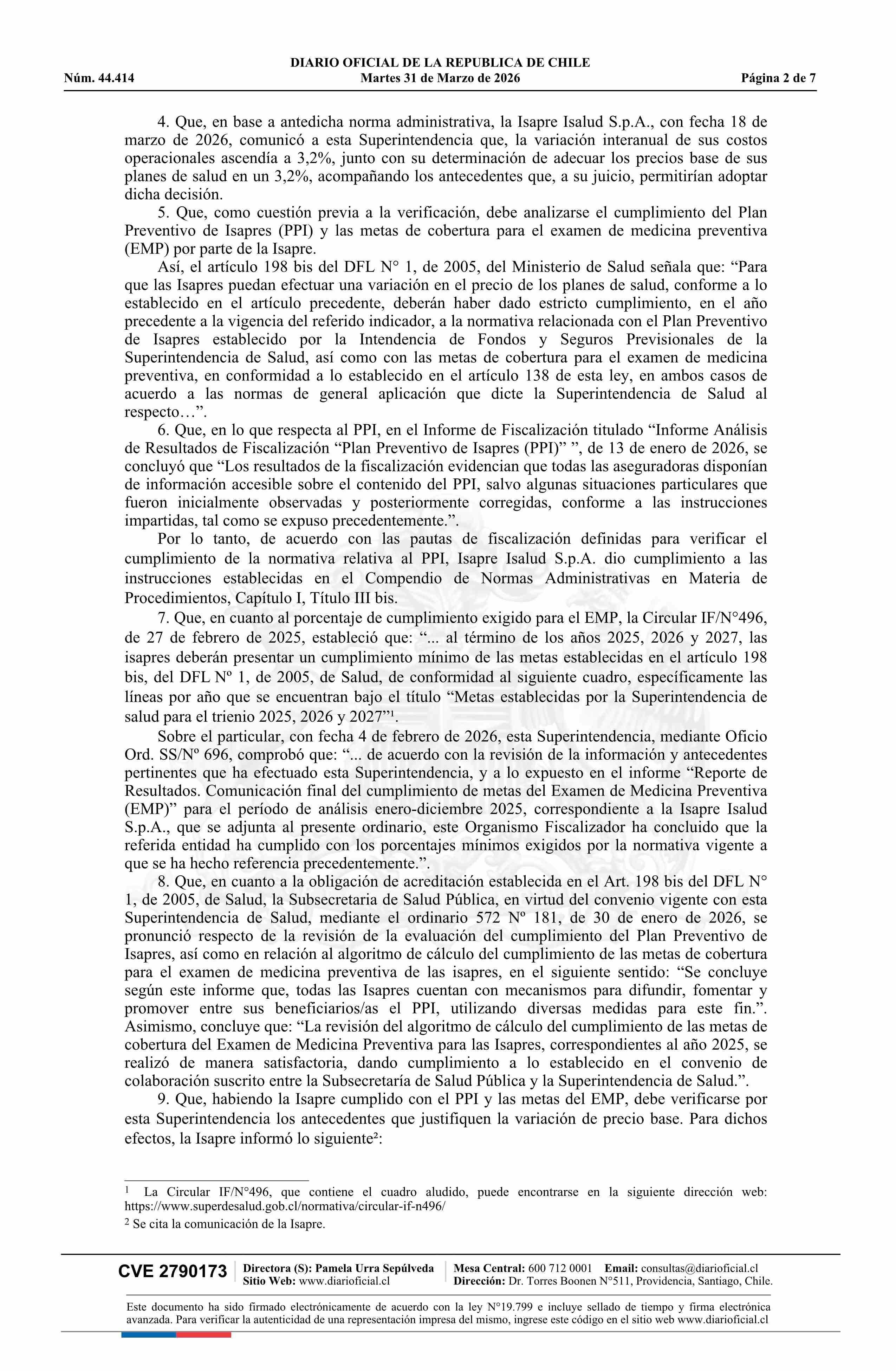 DIARIO OFICIAL DE LA REPUBLICA DE CHILE
Núm. 44.414 Martes 31 de Marzo de 2026 Página 2 de 7

4. Que, en base a antedicha norma administrativa, la Isapre Isalud S.p.A., con fecha 18 de marzo de 2026, comunicó a esta Superintendencia que, la variación interanual de sus costos operacionales ascendía a 3,2%, junto con su determinación de adecuar los precios base de sus planes de salud en un 3,2%, acompañando los antecedentes que, a su juicio, permitirían adoptar dicha decisión.

5. Que, como cuestión previa a la verificación, debe analizarse el cumplimiento del Plan Preventivo de Isapres (PPI) y las metas de cobertura para el examen de medicina preventiva (EMP) por parte de la Isapre.

Así, el artículo 198 bis del DFL N° 1, de 2005, del Ministerio de Salud señala que: “Para que las Isapres puedan efectuar una variación en el precio de los planes de salud, conforme a lo establecido en el artículo precedente, deberán haber dado estricto cumplimiento, en el año precedente a la vigencia del referido indicador, a la normativa relacionada con el Plan Preventivo de Isapres establecido por la Intendencia de Fondos y Seguros Previsionales de la Superintendencia de Salud, así como con las metas de cobertura para el examen de medicina preventiva, en conformidad a lo establecido en el artículo 138 de esta ley, en ambos casos de acuerdo a las normas de general aplicación que dicte la Superintendencia de Salud al respecto…”.

6. Que, en lo que respecta al PPI, en el Informe de Fiscalización titulado “Informe Análisis de Resultados de Fiscalización “Plan Preventivo de Isapres (PPI)” ”, de 13 de enero de 2026, se concluyó que “Los resultados de la fiscalización evidencian que todas las aseguradoras disponían de información accesible sobre el contenido del PPI, salvo algunas situaciones particulares que fueron inicialmente observadas y posteriormente corregidas, conforme a las instrucciones impartidas, tal como se expuso precedentemente.”.

Por lo tanto, de acuerdo con las pautas de fiscalización definidas para verificar el cumplimiento de la normativa relativa al PPI, Isapre Isalud S.p.A. dio cumplimiento a las instrucciones establecidas en el Compendio de Normas Administrativas en Materia de Procedimientos, Capítulo I, Título III bis.

7. Que, en cuanto al porcentaje de cumplimiento exigido para el EMP, la Circular IF/N°496, de 27 de febrero de 2025, estableció que: “... al término de los años 2025, 2026 y 2027, las isapres deberán presentar un cumplimiento mínimo de las metas establecidas en el artículo 198 bis, del DFL Nº 1, de 2005, de Salud, de conformidad al siguiente cuadro, específicamente las líneas por año que se encuentran bajo el título “Metas establecidas por la Superintendencia de salud para el trienio 2025, 2026 y 2027”¹.

Sobre el particular, con fecha 4 de febrero de 2026, esta Superintendencia, mediante Oficio Ord. SS/Nº 696, comprobó que: “... de acuerdo con la revisión de la información y antecedentes pertinentes que ha efectuado esta Superintendencia, y a lo expuesto en el informe “Reporte de Resultados. Comunicación final del cumplimiento de metas del Examen de Medicina Preventiva (EMP)” para el período de análisis enero-diciembre 2025, correspondiente a la Isapre Isalud S.p.A., que se adjunta al presente ordinario, este Organismo Fiscalizador ha concluido que la referida entidad ha cumplido con los porcentajes mínimos exigidos por la normativa vigente a que se ha hecho referencia precedentemente.”.

8. Que, en cuanto a la obligación de acreditación establecida en el Art. 198 bis del DFL N° 1, de 2005, de Salud, la Subsecretaria de Salud Pública, en virtud del convenio vigente con esta Superintendencia de Salud, mediante el ordinario 572 Nº 181, de 30 de enero de 2026, se pronunció respecto de la revisión de la evaluación del cumplimiento del Plan Preventivo de Isapres, así como en relación al algoritmo de cálculo del cumplimiento de las metas de cobertura para el examen de medicina preventiva de las isapres, en el siguiente sentido: “Se concluye según este informe que, todas las Isapres cuentan con mecanismos para difundir, fomentar y promover entre sus beneficiarios/as el PPI, utilizando diversas medidas para este fin.”. Asimismo, concluye que: “La revisión del algoritmo de cálculo del cumplimiento de las metas de cobertura del Examen de Medicina Preventiva para las Isapres, correspondientes al año 2025, se realizó de manera satisfactoria, dando cumplimiento a lo establecido en el convenio de colaboración suscrito entre la Subsecretaría de Salud Pública y la Superintendencia de Salud.”.

9. Que, habiendo la Isapre cumplido con el PPI y las metas del EMP, debe verificarse por esta Superintendencia los antecedentes que justifiquen la variación de precio base. Para dichos efectos, la Isapre informó lo siguiente²:

¹ La Circular IF/N°496, que contiene el cuadro aludido, puede encontrarse en la siguiente dirección web: https://www.superdesalud.gob.cl/normativa/circular-if-n496/
² Se cita la comunicación de la Isapre.

CVE 2790173 Directora (S): Pamela Urra Sepúlveda Sitio Web: www.diarioficial.cl Mesa Central: 600 712 0001 Email: consultas@diarioficial.cl Dirección: Dr. Torres Boonen N°511, Providencia, Santiago, Chile.

Este documento ha sido firmado electrónicamente de acuerdo con la ley N°19.799 e incluye sellado de tiempo y firma electrónica avanzada. Para verificar la autenticidad de una representación impresa del mismo, ingrese este código en el sitio web www.diarioficial.cl